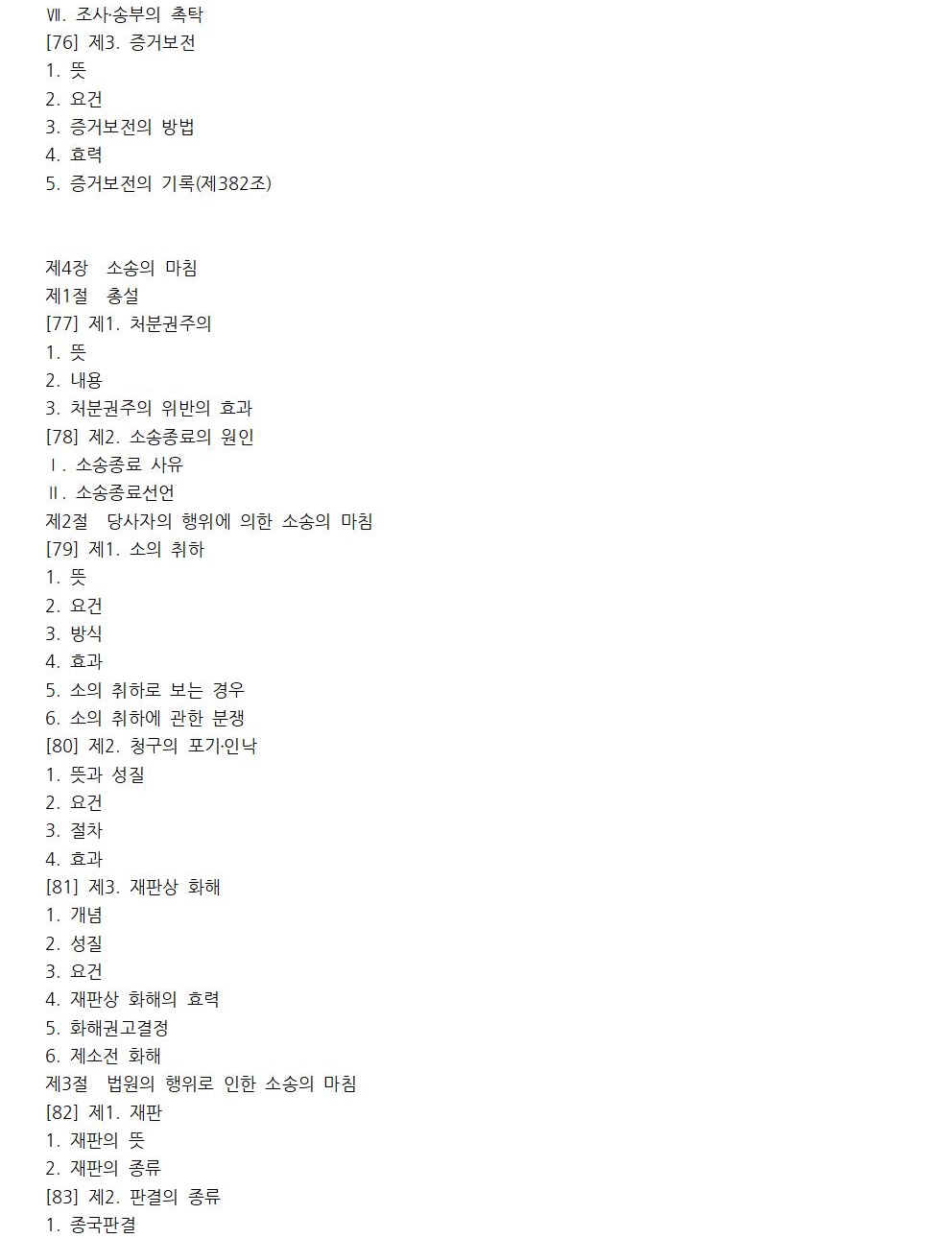 Ⅶ. 조사·송부의 촉탁
[76] 제3. 증거보전
1. 뜻
2. 요건
3. 증거보전의 방법
4. 효력
5. 증거보전의 기록(제382조)

제4장 소송의 마침
제1절 총설
[77] 제1. 처분권주의
1. 뜻
2. 내용
3. 처분권주의 위반의 효과
[78] 제2. 소송종료의 원인
Ⅰ. 소송종료 사유
Ⅱ. 소송종료선언
제2절 당사자의 행위에 의한 소송의 마침
[79] 제1. 소의 취하
1. 뜻
2. 요건
3. 방식
4. 효과
5. 소의 취하로 보는 경우
6. 소의 취하에 관한 분쟁
[80] 제2. 청구의 포기·인낙
1. 뜻과 성질
2. 요건
3. 절차
4. 효과
[81] 제3. 재판상 화해
1. 개념
2. 성질
3. 요건
4. 재판상 화해의 효력
5. 화해권고결정
6. 제소전 화해
제3절 법원의 행위로 인한 소송의 마침
[82] 제1. 재판
1. 재판의 뜻
2. 재판의 종류
[83] 제2. 판결의 종류
1. 종국판결